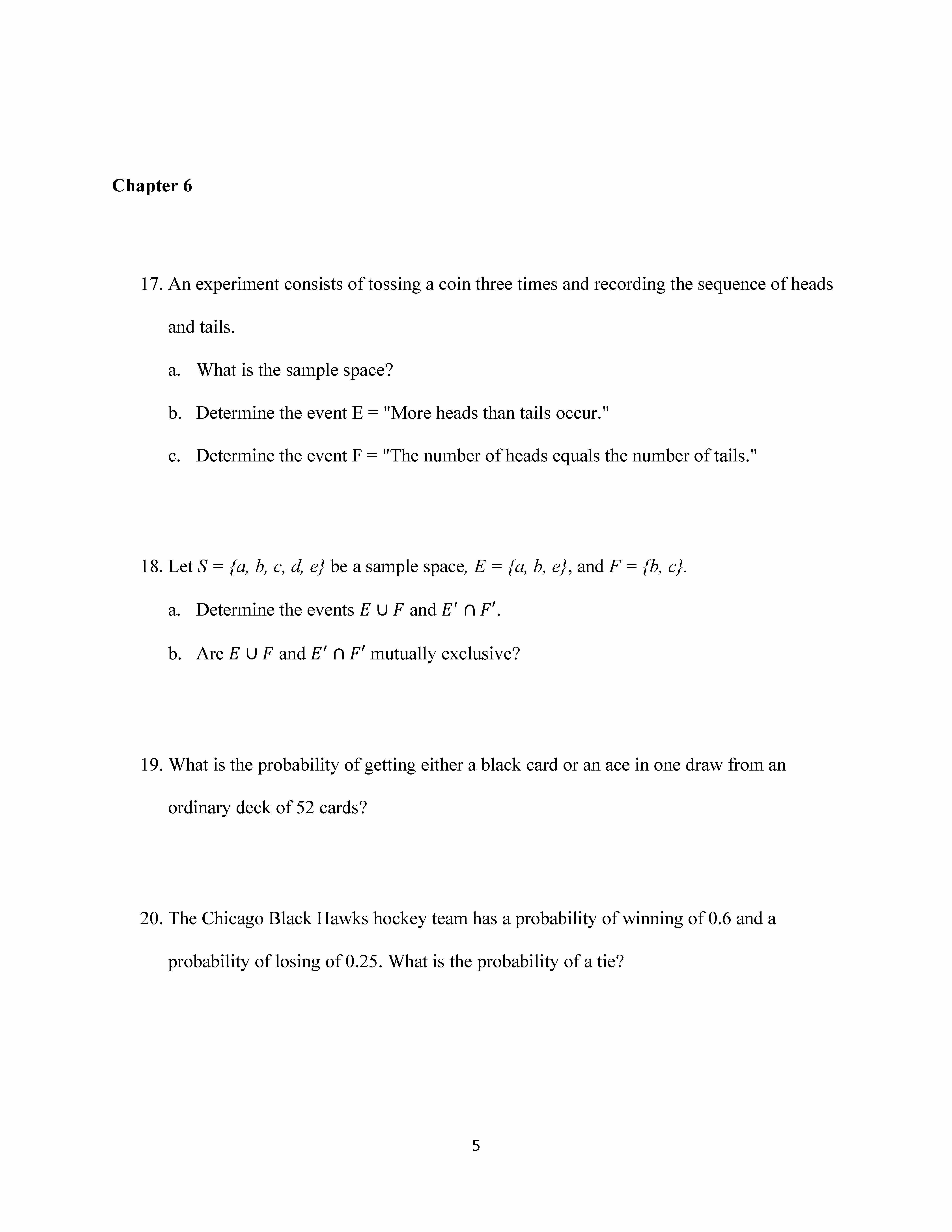 Chapter 6

17. An experiment consists of tossing a coin three times and recording the sequence of heads and tails.

a. What is the sample space?

b. Determine the event E = "More heads than tails occur."

c. Determine the event F = "The number of heads equals the number of tails."

18. Let $S = \{a, b, c, d, e\}$ be a sample space, $E = \{a, b, e\}$, and $F = \{b, c\}$.

a. Determine the events $E \cup F$ and $E' \cap F'$.

b. Are $E \cup F$ and $E' \cap F'$ mutually exclusive?

19. What is the probability of getting either a black card or an ace in one draw from an ordinary deck of 52 cards?

20. The Chicago Black Hawks hockey team has a probability of winning of 0.6 and a probability of losing of 0.25. What is the probability of a tie?

5